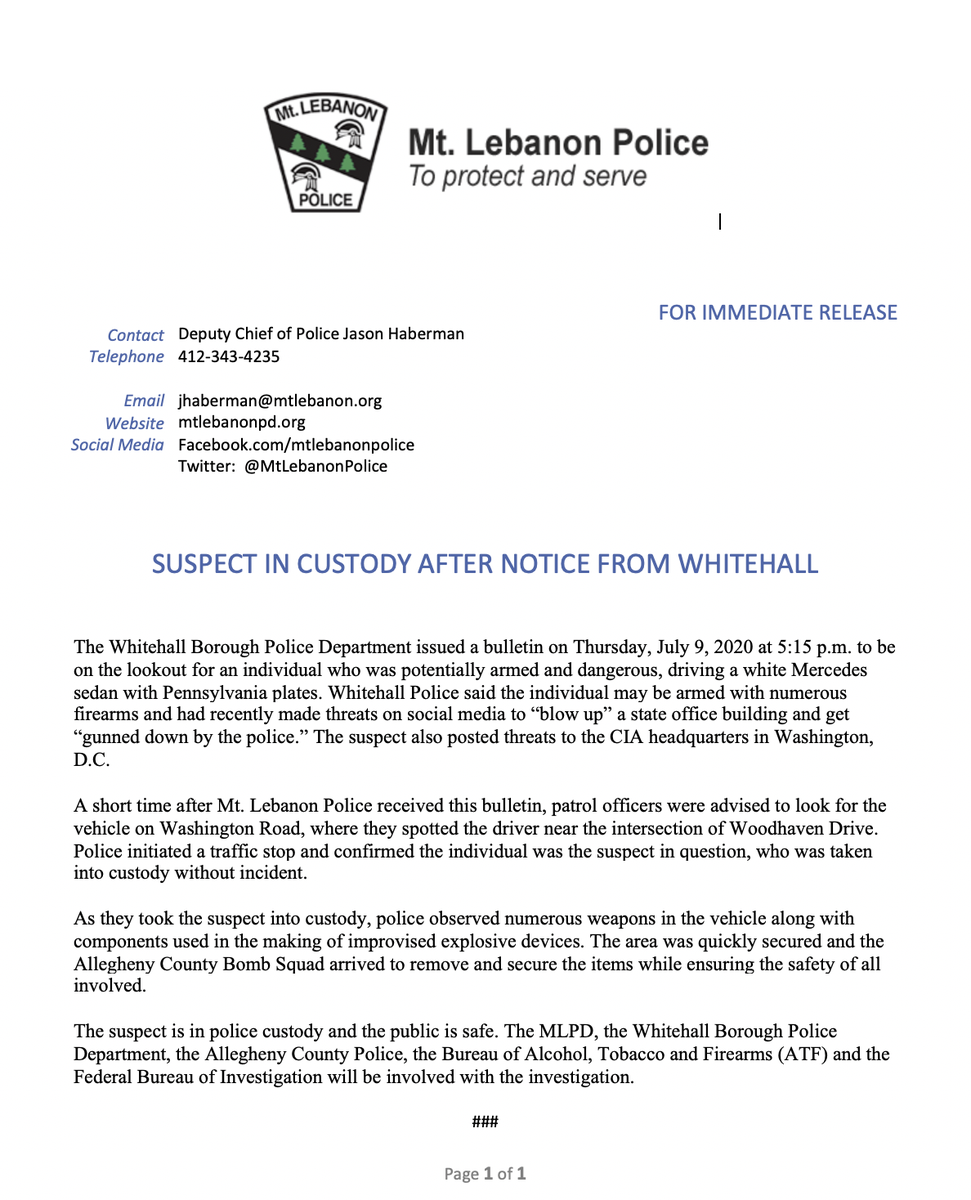 Mt. LEBANON
POLICE

Mt. Lebanon Police
To protect and serve

FOR IMMEDIATE RELEASE

Contact Deputy Chief of Police Jason Haberman
Telephone 412-343-4235

Email jhaberman@mtlebanon.org
Website mtlebanonpd.org
Social Media Facebook.com/mtlebanonpolice
Twitter: @MtLebanonPolice

SUSPECT IN CUSTODY AFTER NOTICE FROM WHITEHALL

The Whitehall Borough Police Department issued a bulletin on Thursday, July 9, 2020 at 5:15 p.m. to be on the lookout for an individual who was potentially armed and dangerous, driving a white Mercedes sedan with Pennsylvania plates. Whitehall Police said the individual may be armed with numerous firearms and had recently made threats on social media to "blow up" a state office building and get "gunned down by the police." The suspect also posted threats to the CIA headquarters in Washington, D.C.

A short time after Mt. Lebanon Police received this bulletin, patrol officers were advised to look for the vehicle on Washington Road, where they spotted the driver near the intersection of Woodhaven Drive. Police initiated a traffic stop and confirmed the individual was the suspect in question, who was taken into custody without incident.

As they took the suspect into custody, police observed numerous weapons in the vehicle along with components used in the making of improvised explosive devices. The area was quickly secured and the Allegheny County Bomb Squad arrived to remove and secure the items while ensuring the safety of all involved.

The suspect is in police custody and the public is safe. The MLPD, the Whitehall Borough Police Department, the Allegheny County Police, the Bureau of Alcohol, Tobacco and Firearms (ATF) and the Federal Bureau of Investigation will be involved with the investigation.

###

Page 1 of 1